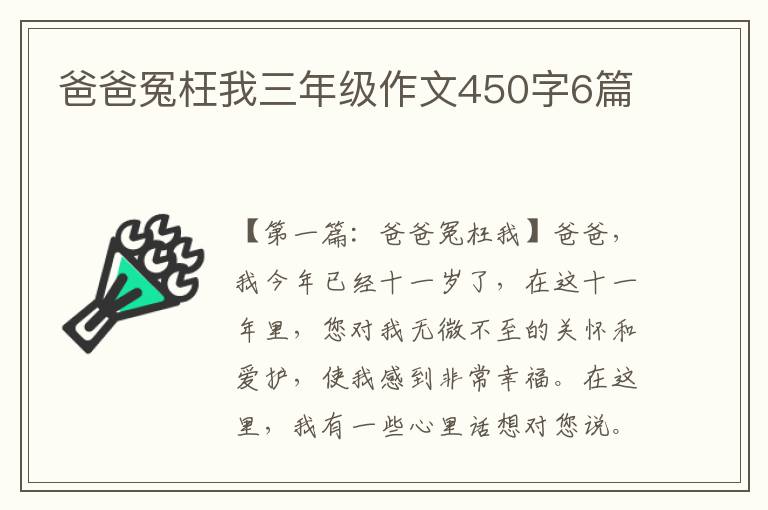 爸爸冤枉我三年级作文450字6篇

【第一篇：爸爸冤枉我】爸爸，我今年已经十一岁了，在这十一年里，您对我无微不至的关怀和爱护，使我感到非常幸福。在这里，我有一些心里话想对您说。